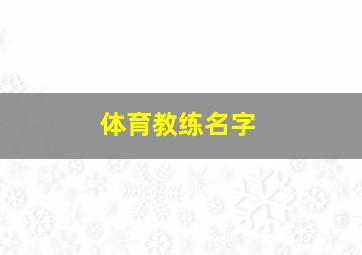 体育教练名字